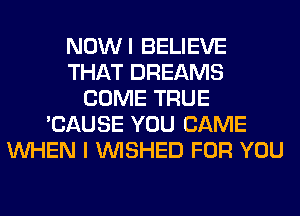 NOW I BELIEVE
THAT DREAMS
COME TRUE
'CAUSE YOU CAME
WHEN I WISHED FOR YOU